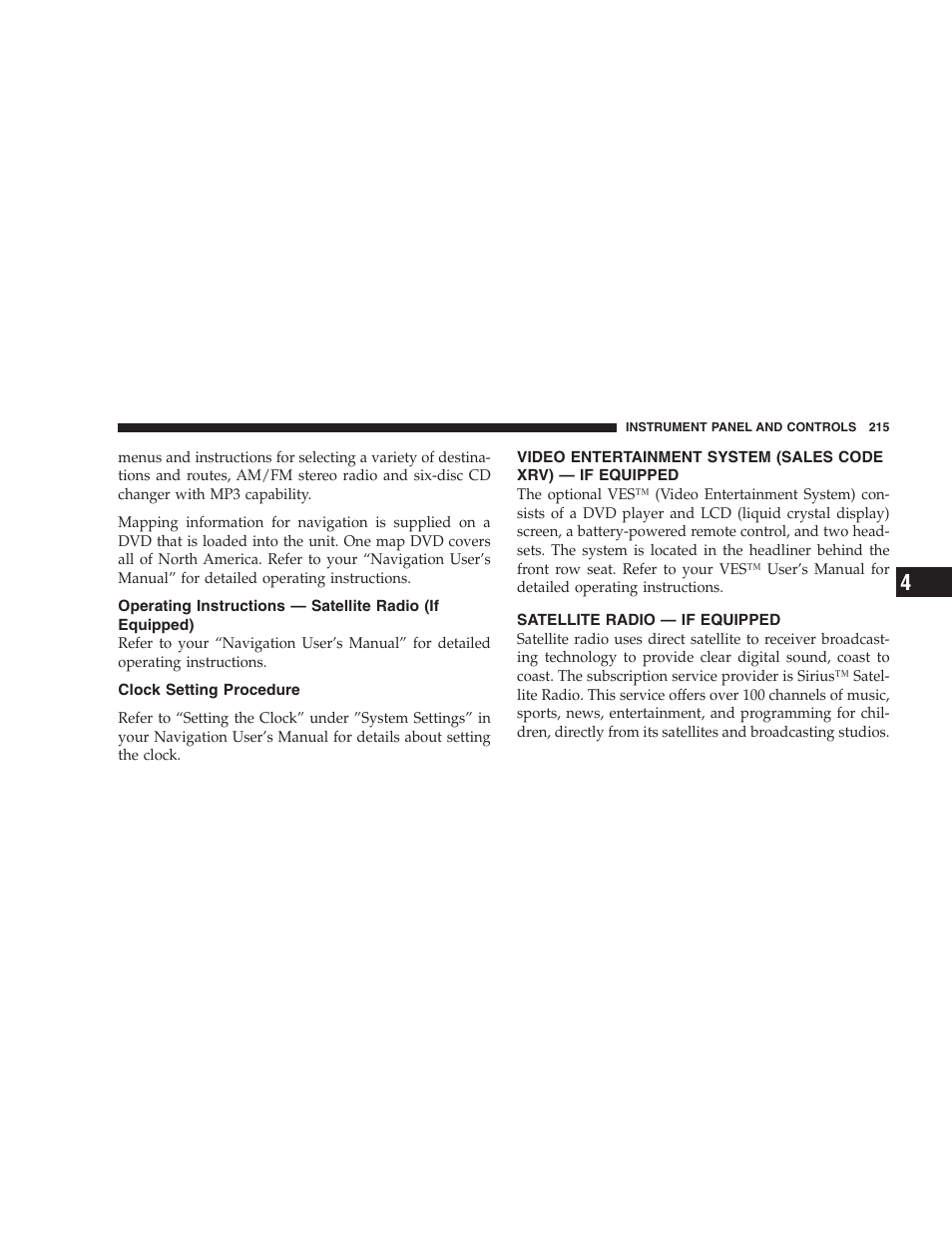 INSTRUMENT PANEL AND CONTROLS 215

menus and instructions for selecting a variety of destinations and routes, AM/FM stereo radio and six-disc CD changer with MP3 capability.

Mapping information for navigation is supplied on a DVD that is loaded into the unit. One map DVD covers all of North America. Refer to your “Navigation User’s Manual” for detailed operating instructions.

Operating Instructions — Satellite Radio (If Equipped)

Refer to your “Navigation User’s Manual” for detailed operating instructions.

Clock Setting Procedure

Refer to “Setting the Clock” under ”System Settings” in your Navigation User’s Manual for details about setting the clock.

VIDEO ENTERTAINMENT SYSTEM (SALES CODE XRV) — IF EQUIPPED

The optional VES™ (Video Entertainment System) consists of a DVD player and LCD (liquid crystal display) screen, a battery-powered remote control, and two headsets. The system is located in the headliner behind the front row seat. Refer to your VES™ User’s Manual for detailed operating instructions.

SATELLITE RADIO — IF EQUIPPED

Satellite radio uses direct satellite to receiver broadcasting technology to provide clear digital sound, coast to coast. The subscription service provider is Sirius™ Satellite Radio. This service offers over 100 channels of music, sports, news, entertainment, and programming for children, directly from its satellites and broadcasting studios.

4